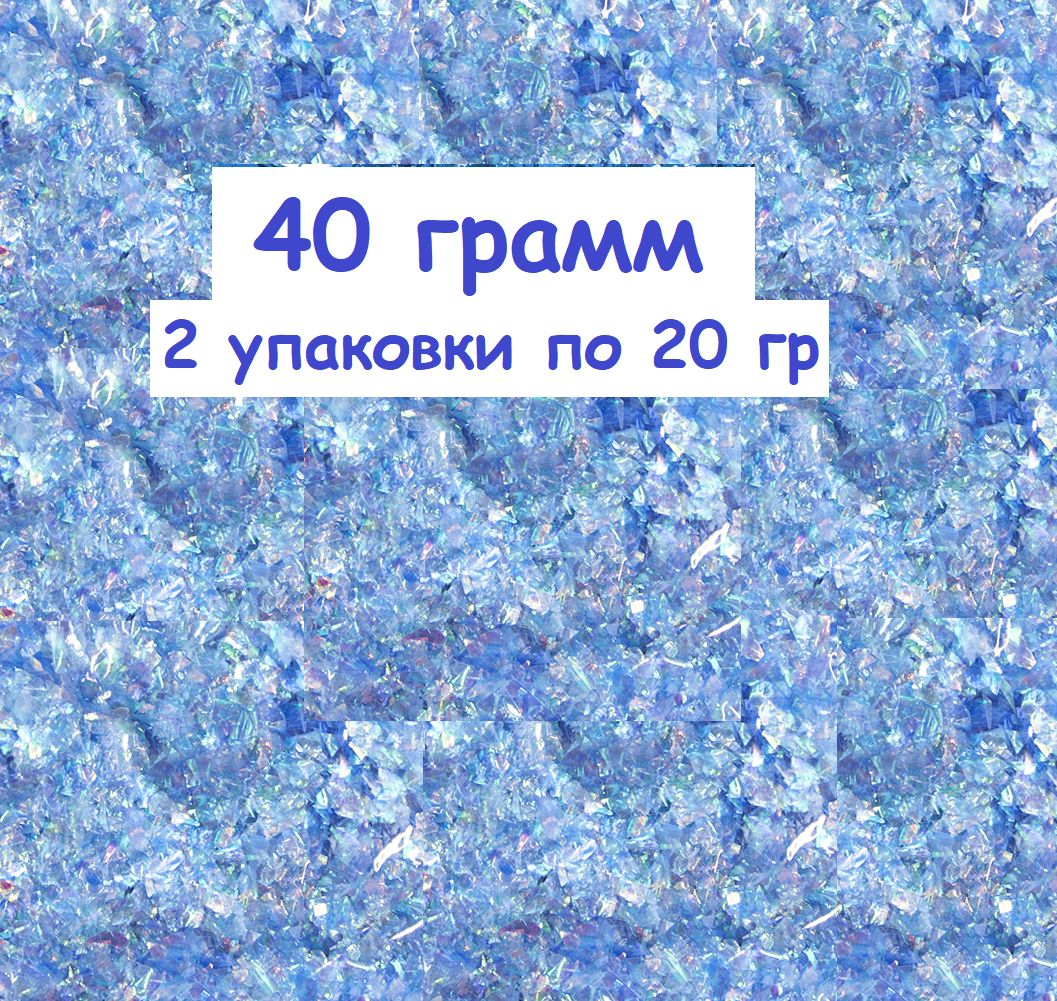 40 грамм
2 упаковки по 20 гр